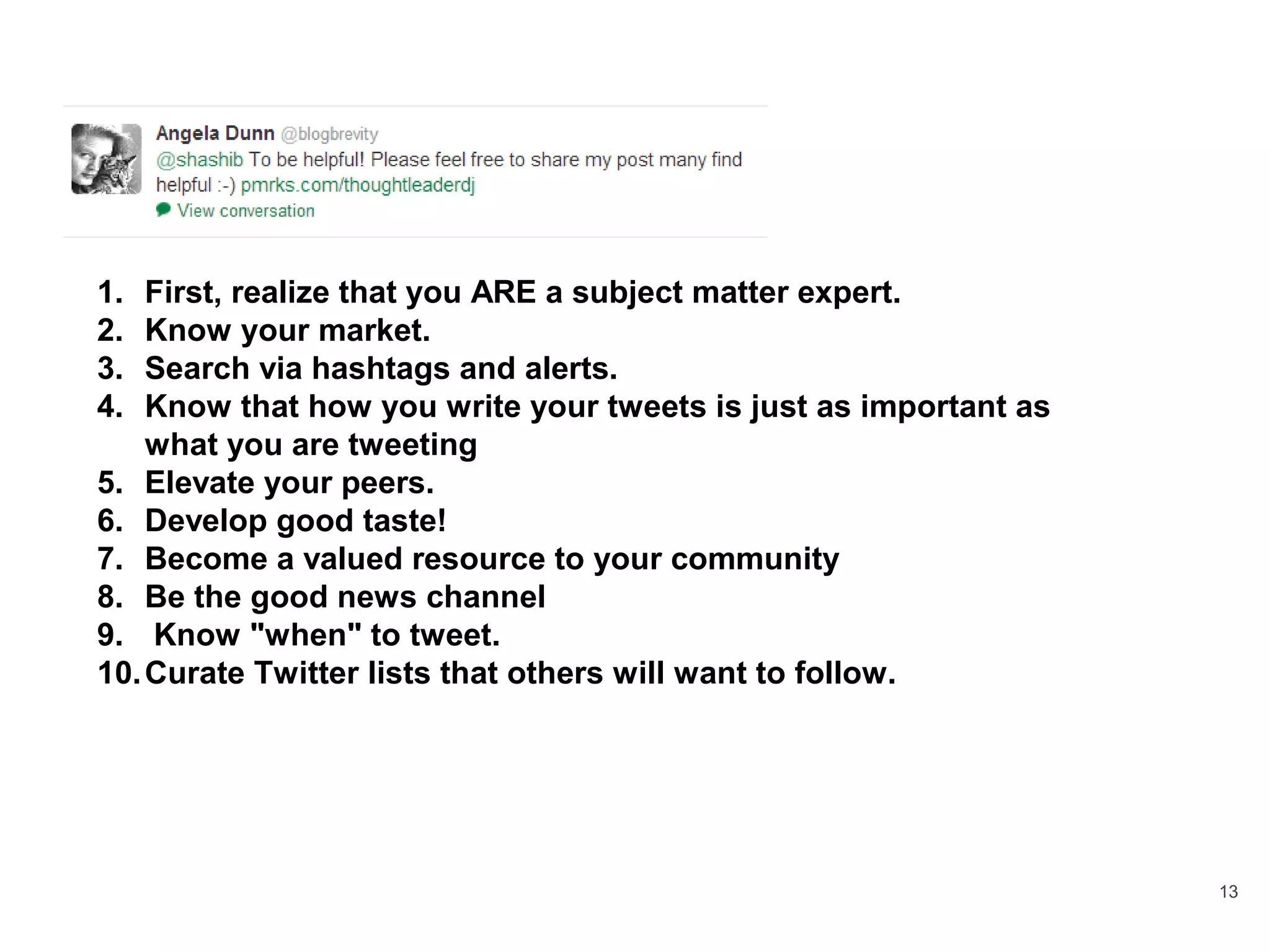 Angela Dunn @blogbrevity
@shashib To be helpful! Please feel free to share my post many find helpful :-) pmrks.com/thoughtleaderdj
View conversation

1. First, realize that you ARE a subject matter expert.
2. Know your market.
3. Search via hashtags and alerts.
4. Know that how you write your tweets is just as important as what you are tweeting
5. Elevate your peers.
6. Develop good taste!
7. Become a valued resource to your community
8. Be the good news channel
9. Know "when" to tweet.
10. Curate Twitter lists that others will want to follow.

13